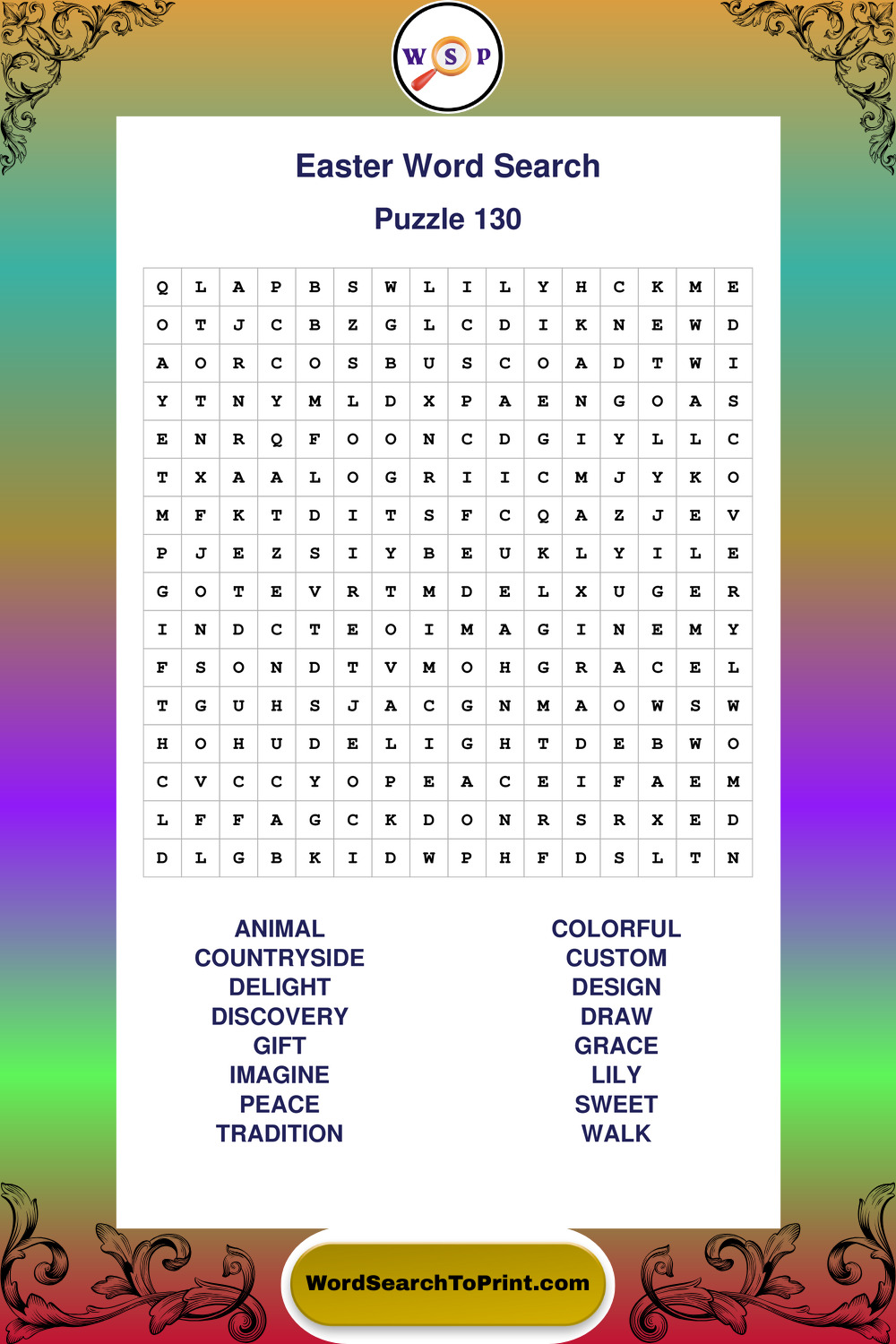 W S P

Easter Word Search

Puzzle 130

| Q | L | A | P | B | S | W | L | I | L | Y | H | C | K | M | E |
|---|---|---|---|---|---|---|---|---|---|---|---|---|---|---|---|
| O | T | J | C | B | Z | G | L | C | D | I | K | N | E | W | D |
| A | O | R | C | O | S | B | U | S | C | O | A | D | T | W | I |
| Y | T | N | Y | M | L | D | X | P | A | E | N | G | O | A | S |
| E | N | R | Q | F | O | O | N | C | D | G | I | Y | L | L | C |
| T | X | A | A | L | O | G | R | I | I | C | M | J | Y | K | O |
| M | F | K | T | D | I | T | S | F | C | Q | A | Z | J | E | V |
| P | J | E | Z | S | I | Y | B | E | U | K | L | Y | I | L | E |
| G | O | T | E | V | R | T | M | D | E | L | X | U | G | E | R |
| I | N | D | C | T | E | O | I | M | A | G | I | N | E | M | Y |
| F | S | O | N | D | T | V | M | O | H | G | R | A | C | E | L |
| T | G | U | H | S | J | A | C | G | N | M | A | O | W | S | W |
| H | O | H | U | D | E | L | I | G | H | T | D | E | B | W | O |
| C | V | C | C | Y | O | P | E | A | C | E | I | F | A | E | M |
| L | F | F | A | G | C | K | D | O | N | R | S | R | X | E | D |
| D | L | G | B | K | I | D | W | P | H | F | D | S | L | T | N |

ANIMAL
COUNTRYSIDE
DELIGHT
DISCOVERY
GIFT
IMAGINE
PEACE
TRADITION

COLORFUL
CUSTOM
DESIGN
DRAW
GRACE
LILY
SWEET
WALK

WordSearchToPrint.com